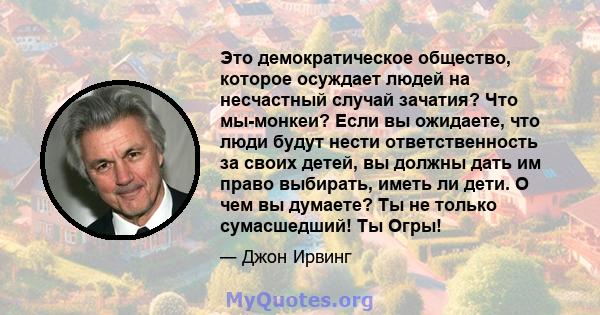 Это демократическое общество, которое осуждает людей на несчастный случай зачатия? Что мы-монкеи? Если вы ожидаете, что люди будут нести ответственность за своих детей, вы должны дать им право выбирать, иметь ли дети. О чем вы думаете? Ты не только сумасшедший! Ты Огры!

— Джон Ирвинг

MyQuotes.org